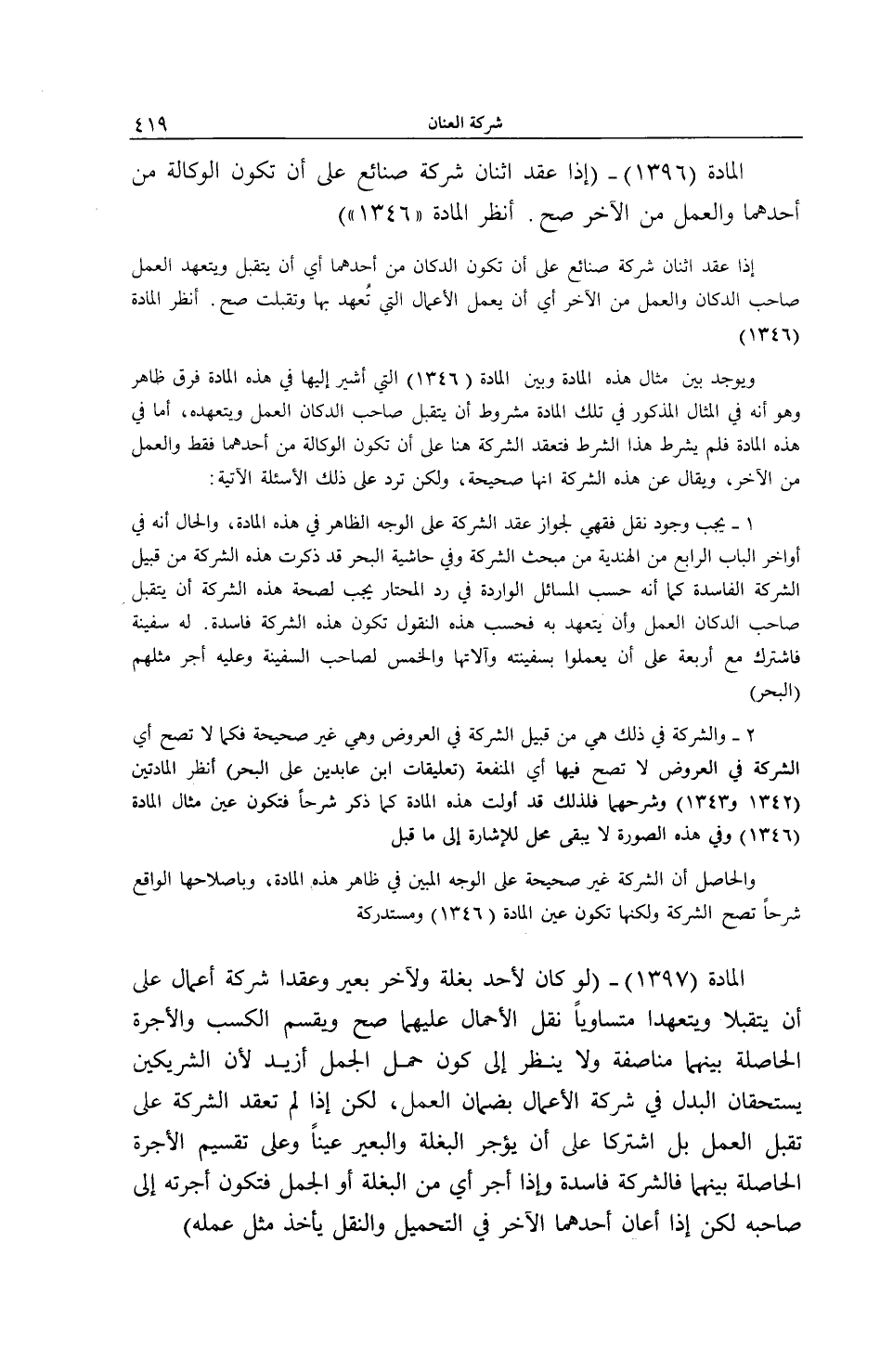 شركة العنان ٤١٩

المادة (١٣٩٦) ـ (إذا عقد اثنان شركة صنائع على أن تكون الوكالة من أحدهما والعمل من الآخر صح . أنظر المادة «١٣٤٦»)

إذا عقد اثنان شركة صنائع على أن تكون الدكان من أحدهما أي أن يتقبل ويتعهد العمل صاحب الدكان والعمل من الآخر أي أن يعمل الأعمال التي تُعهد بها وتقبلت صح . أنظر المادة (١٣٤٦)

ويوجد بين مثال هذه المادة وبين المادة ( ١٣٤٦) التي أشير إليها في هذه المادة فرق ظاهر وهو أنه في المثال المذكور في تلك المادة مشروط أن يتقبل صاحب الدكان العمل ويتعهده، أما في هذه المادة فلم يشرط هذا الشرط فتعقد الشركة هنا على أن تكون الوكالة من أحدهما فقط والعمل من الآخر، ويقال عن هذه الشركة انها صحيحة، ولكن ترد على ذلك الأسئلة الآتية:

١ ـ يجب وجود نقل فقهي لجواز عقد الشركة على الوجه الظاهر في هذه المادة، والحال أنه في أواخر الباب الرابع من الهندية من مبحث الشركة وفي حاشية البحر قد ذكرت هذه الشركة من قبيل الشركة الفاسدة كما أنه حسب المسائل الواردة في رد المحتار يجب لصحة هذه الشركة أن يتقبل صاحب الدكان العمل وأن يتعهد به فحسب هذه النقول تكون هذه الشركة فاسدة. له سفينة فاشترك مع أربعة على أن يعملوا بسفينته وآلاتها والخمس لصاحب السفينة وعليه أجر مثلهم (البحر)

٢ ـ والشركة في ذلك هي من قبيل الشركة في العروض وهي غير صحيحة فكما لا تصح أي الشركة في العروض لا تصح فيها أي المنفعة (تعليقات ابن عابدين على البحر) أنظر المادتين (١٣٤٢ و١٣٤٣) وشرحهما فلذلك قد أولت هذه المادة كما ذكر شرحاً فتكون عين مثال المادة (١٣٤٦) وفي هذه الصورة لا يبقى محل للإشارة إلى ما قبل

والحاصل أن الشركة غير صحيحة على الوجه المبين في ظاهر هذه المادة، وباصلاحها الواقع شرحاً تصح الشركة ولكنها تكون عين المادة ( ١٣٤٦) ومستدركة

المادة (١٣٩٧) ـ (لو كان لأحد بغلة ولآخر بعير وعقدا شركة أعمال على أن يتقبلا ويتعهدا متساوياً نقل الأحمال عليهما صح ويقسم الكسب والأجرة الحاصلة بينهما مناصفة ولا ينظر إلى كون حمل الجمل أزيد لأن الشريكين يستحقان البدل في شركة الأعمال بضمان العمل، لكن إذا لم تعقد الشركة على تقبل العمل بل اشتركا على أن يؤجر البغلة والبعير عيناً وعلى تقسيم الأجرة الحاصلة بينهما فالشركة فاسدة وإذا أجر أي من البغلة أو الجمل فتكون أجرته إلى صاحبه لكن إذا أعان أحدهما الآخر في التحميل والنقل يأخذ مثل عمله)